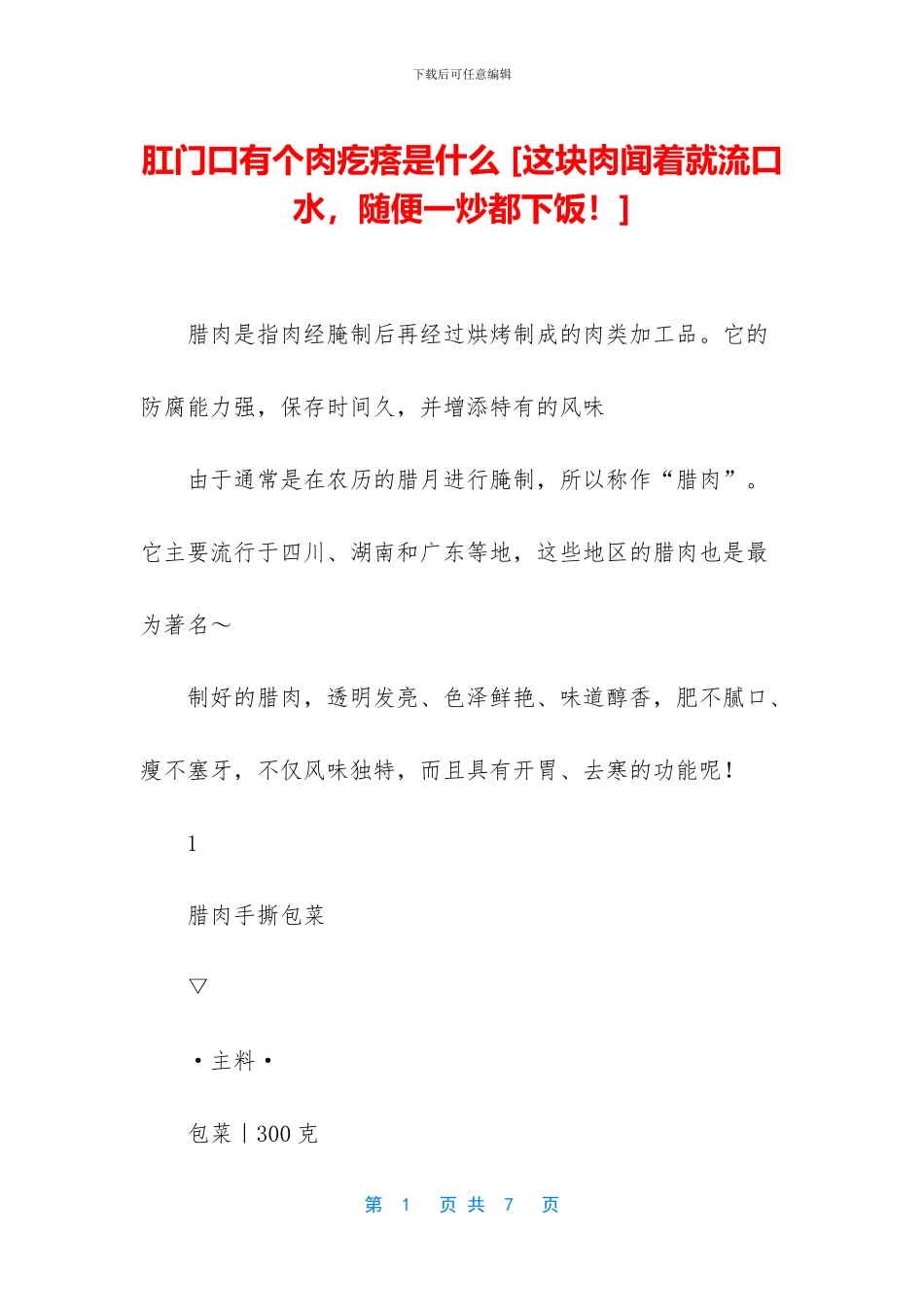 下载后可任意编辑

肛门口有个肉疙瘩是什么 [这块肉闻着就流口水，随便一炒都下饭！]

腊肉是指肉经腌制后再经过烘烤制成的肉类加工品。它的防腐能力强，保存时间久，并增添特有的风味

由于通常是在农历的腊月进行腌制，所以称作“腊肉”。它主要流行于四川、湖南和广东等地，这些地区的腊肉也是最为著名～

制好的腊肉，透明发亮、色泽鲜艳、味道醇香，肥不腻口、瘦不塞牙，不仅风味独特，而且具有开胃、去寒的功能呢！

1

腊肉手撕包菜

▽

·主料·

包菜丨300 克

第 1 页 共 7 页